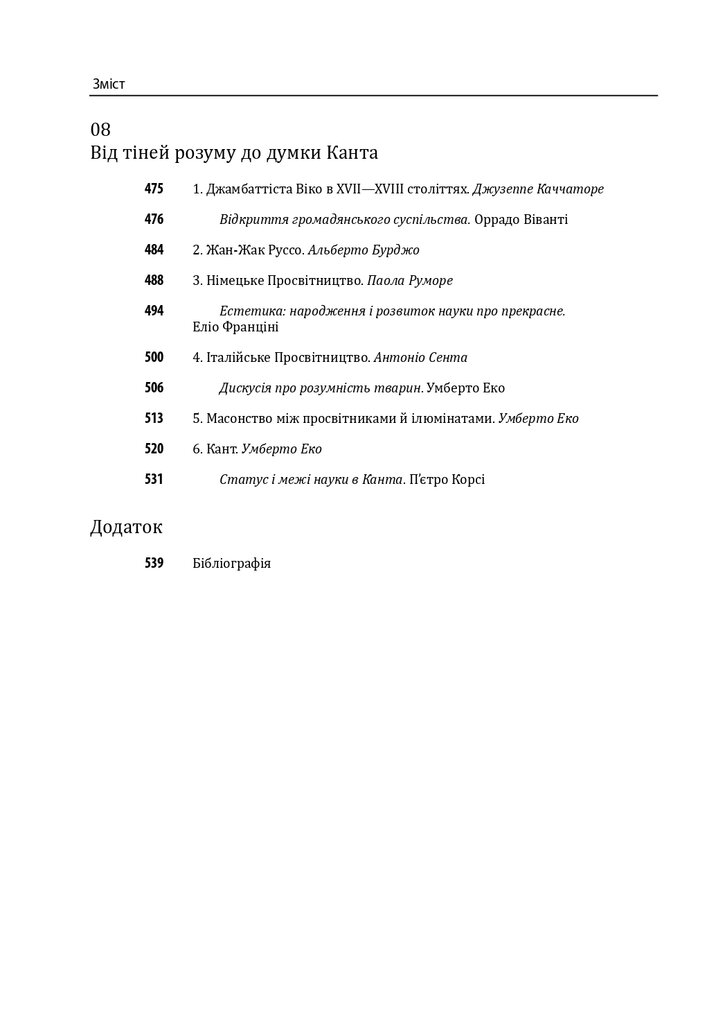 Зміст

08
Від тіней розуму до думки Канта

475 1. Джамбаттіста Віко в XVII—XVIII століттях. Джузеппе Каччаторе

476 Відкриття громадянського суспільства. Оррадо Віванті

484 2. Жан-Жак Руссо. Альберто Бурджо

488 3. Німецьке Просвітництво. Паола Руморе

494 Естетика: народження і розвиток науки про прекрасне. Еліо Франціні

500 4. Італійське Просвітництво. Антоніо Сента

506 Дискусія про розумність тварин. Умберто Еко

513 5. Масонство між просвітниками й ілюмінатами. Умберто Еко

520 6. Кант. Умберто Еко

531 Статус і межі науки в Канта. П'єтро Корсі

Додаток

539 Бібліографія